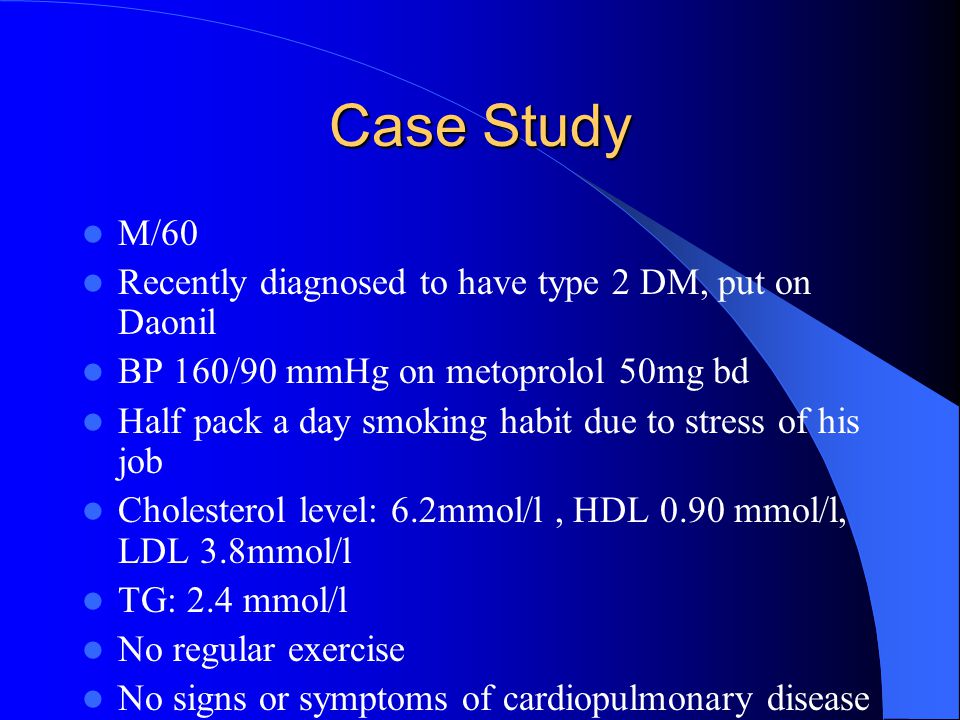 Case Study

- M/60
- Recently diagnosed to have type 2 DM, put on Daonil
- BP 160/90 mmHg on metoprolol 50mg bd
- Half pack a day smoking habit due to stress of his job
- Cholesterol level: 6.2mmol/l , HDL 0.90 mmol/l, LDL 3.8mmol/l
- TG: 2.4 mmol/l
- No regular exercise
- No signs or symptoms of cardiopulmonary disease